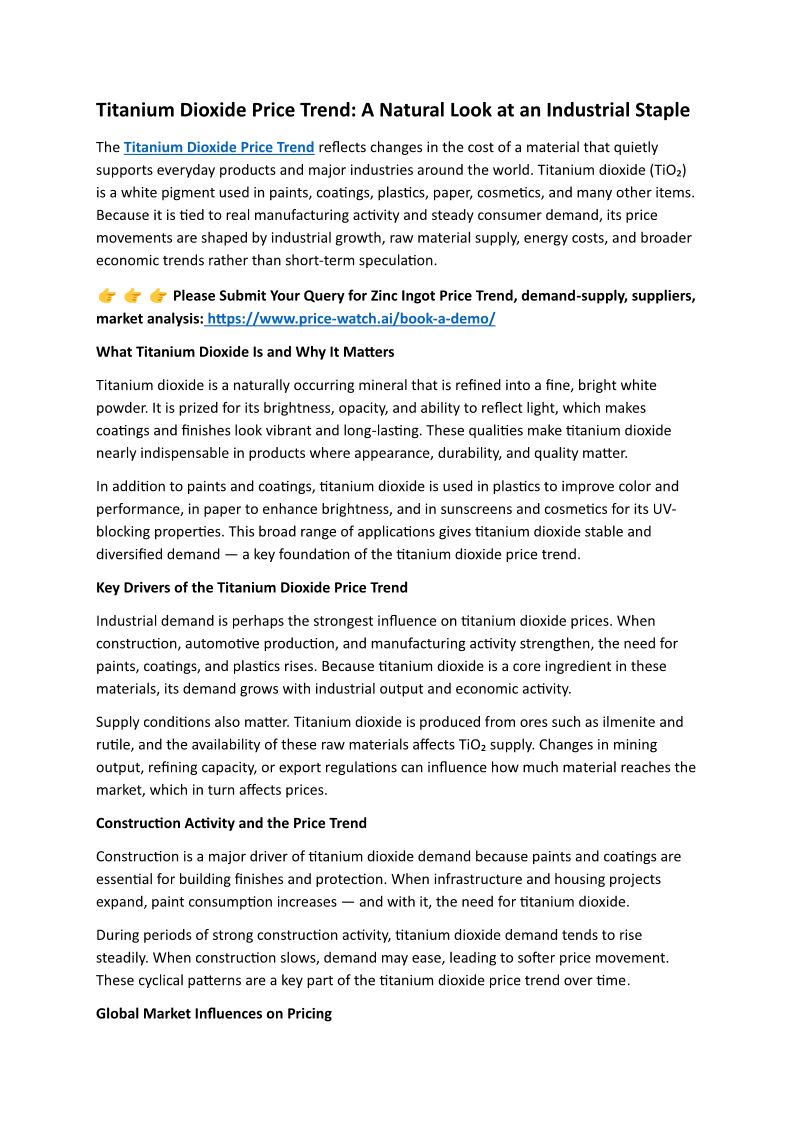 Titanium Dioxide Price Trend: A Natural Look at an Industrial Staple

The Titanium Dioxide Price Trend reflects changes in the cost of a material that quietly supports everyday products and major industries around the world. Titanium dioxide ($TiO_2$) is a white pigment used in paints, coatings, plastics, paper, cosmetics, and many other items. Because it is tied to real manufacturing activity and steady consumer demand, its price movements are shaped by industrial growth, raw material supply, energy costs, and broader economic trends rather than short-term speculation.

👉 👉 👉 Please Submit Your Query for Zinc Ingot Price Trend, demand-supply, suppliers, market analysis: https://www.price-watch.ai/book-a-demo/

What Titanium Dioxide Is and Why It Matters

Titanium dioxide is a naturally occurring mineral that is refined into a fine, bright white powder. It is prized for its brightness, opacity, and ability to reflect light, which makes coatings and finishes look vibrant and long-lasting. These qualities make titanium dioxide nearly indispensable in products where appearance, durability, and quality matter.

In addition to paints and coatings, titanium dioxide is used in plastics to improve color and performance, in paper to enhance brightness, and in sunscreens and cosmetics for its UV-blocking properties. This broad range of applications gives titanium dioxide stable and diversified demand — a key foundation of the titanium dioxide price trend.

Key Drivers of the Titanium Dioxide Price Trend

Industrial demand is perhaps the strongest influence on titanium dioxide prices. When construction, automotive production, and manufacturing activity strengthen, the need for paints, coatings, and plastics rises. Because titanium dioxide is a core ingredient in these materials, its demand grows with industrial output and economic activity.

Supply conditions also matter. Titanium dioxide is produced from ores such as ilmenite and rutile, and the availability of these raw materials affects $TiO_2$ supply. Changes in mining output, refining capacity, or export regulations can influence how much material reaches the market, which in turn affects prices.

Construction Activity and the Price Trend

Construction is a major driver of titanium dioxide demand because paints and coatings are essential for building finishes and protection. When infrastructure and housing projects expand, paint consumption increases — and with it, the need for titanium dioxide.

During periods of strong construction activity, titanium dioxide demand tends to rise steadily. When construction slows, demand may ease, leading to softer price movement. These cyclical patterns are a key part of the titanium dioxide price trend over time.

Global Market Influences on Pricing